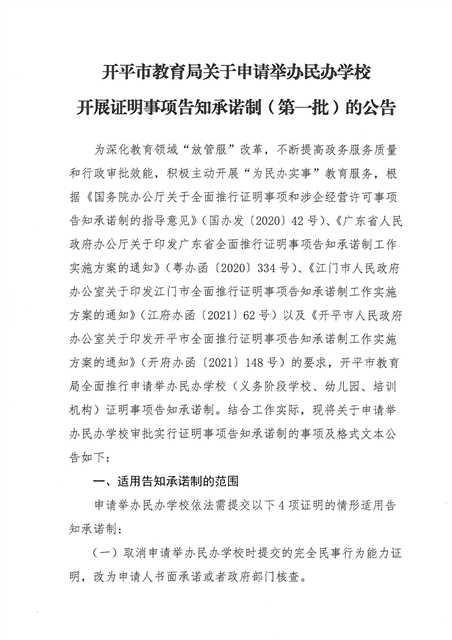 开平市教育局关于申请举办民办学校
开展证明事项告知承诺制（第一批）的公告

为深化教育领域“放管服”改革，不断提高政务服务质量和行政审批效能，积极主动开展“为民办实事”教育服务，根据《国务院办公厅关于全面推行证明事项和涉企经营许可事项告知承诺制的指导意见》（国办发〔2020〕42号）、《广东省人民政府办公厅关于印发广东省全面推行证明事项告知承诺制工作实施方案的通知》（粤办函〔2020〕334号）、《江门市人民政府办公室关于印发江门市全面推行证明事项告知承诺制工作实施方案的通知》（江府办函〔2021〕62号）以及《开平市人民政府办公室关于印发开平市全面推行证明事项告知承诺制工作实施方案的通知》（开府办函〔2021〕148号）的要求，开平市教育局全面推行申请举办民办学校（义务阶段学校、幼儿园、培训机构）证明事项告知承诺制。结合工作实际，现将关于申请举办民办学校审批实行证明事项告知承诺制的事项及格式文本公告如下：

一、适用告知承诺制的范围

申请举办民办学校依法需提交以下4项证明的情形适用告知承诺制：

（一）取消申请举办民办学校时提交的完全民事行为能力证明，改为申请人书面承诺或者政府部门核查。